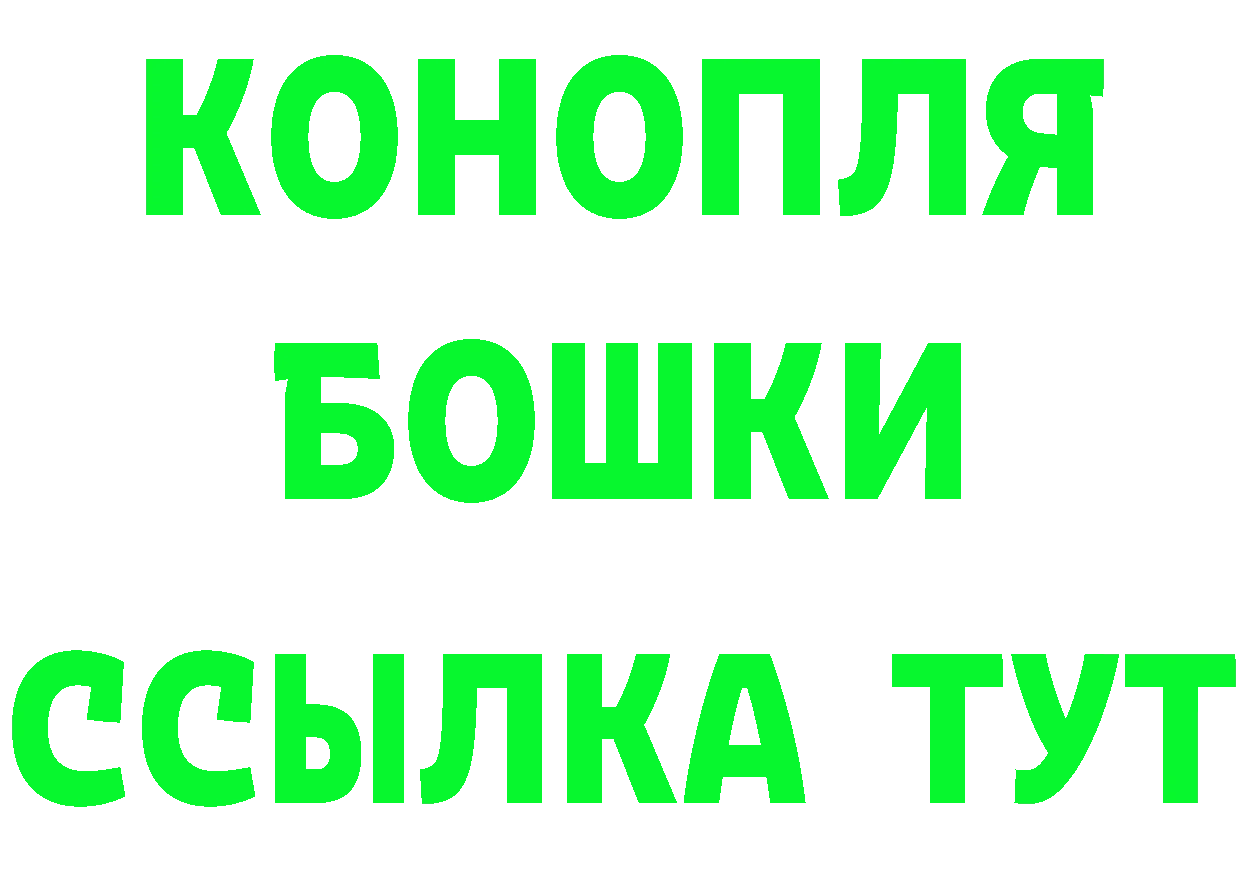 КОНОПЛЯ
БОШКИ
ССЫЛКА ТУТ